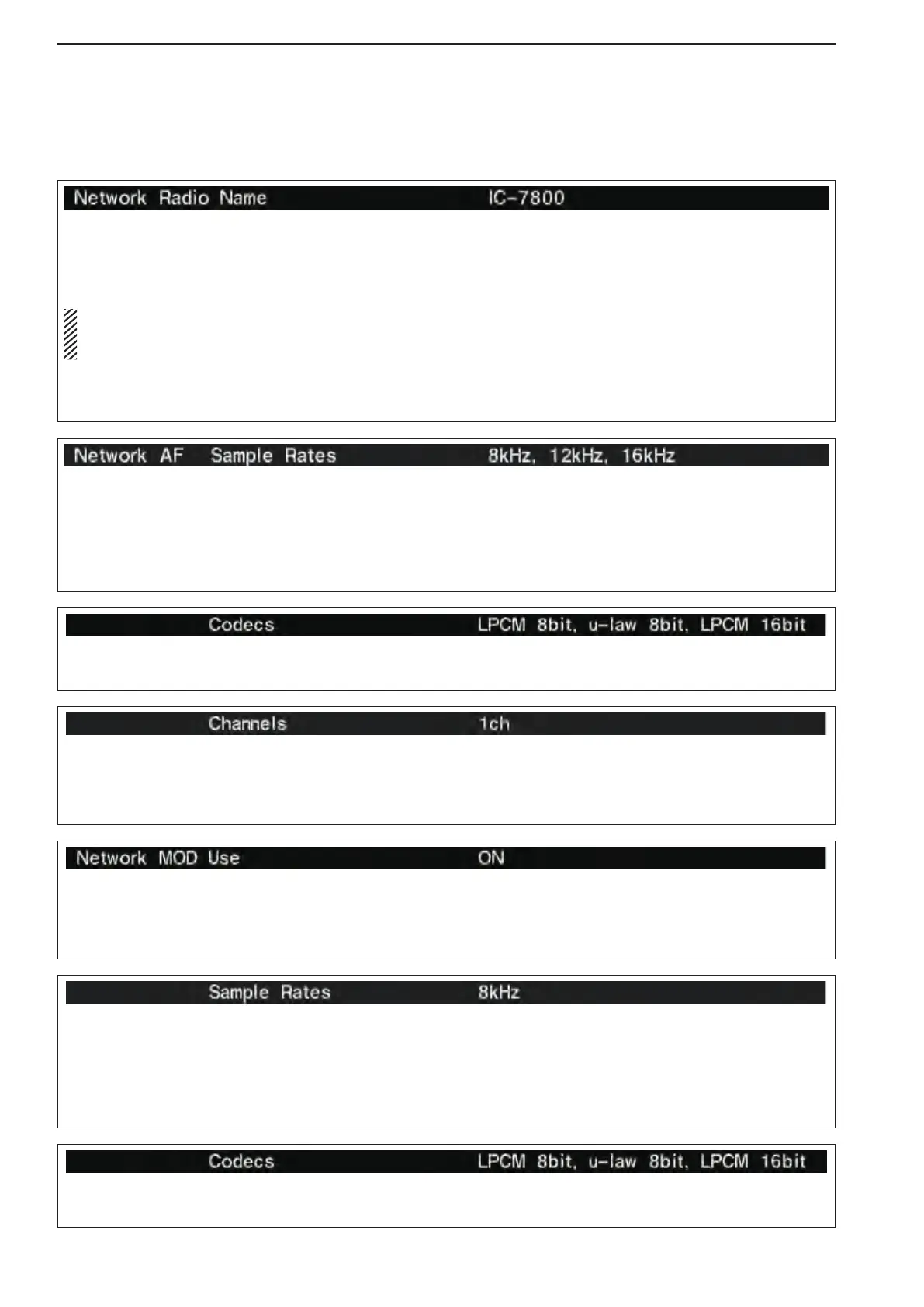 Network Radio Name IC-7800

Network AF Sample Rates 8kHz, 12kHz, 16kHz

Codecs LPCM 8bit, u-law 8bit, LPCM 16bit

Channels 1ch

Network MOD Use ON

Sample Rates 8kHz

Codecs LPCM 8bit, u-law 8bit, LPCM 16bit